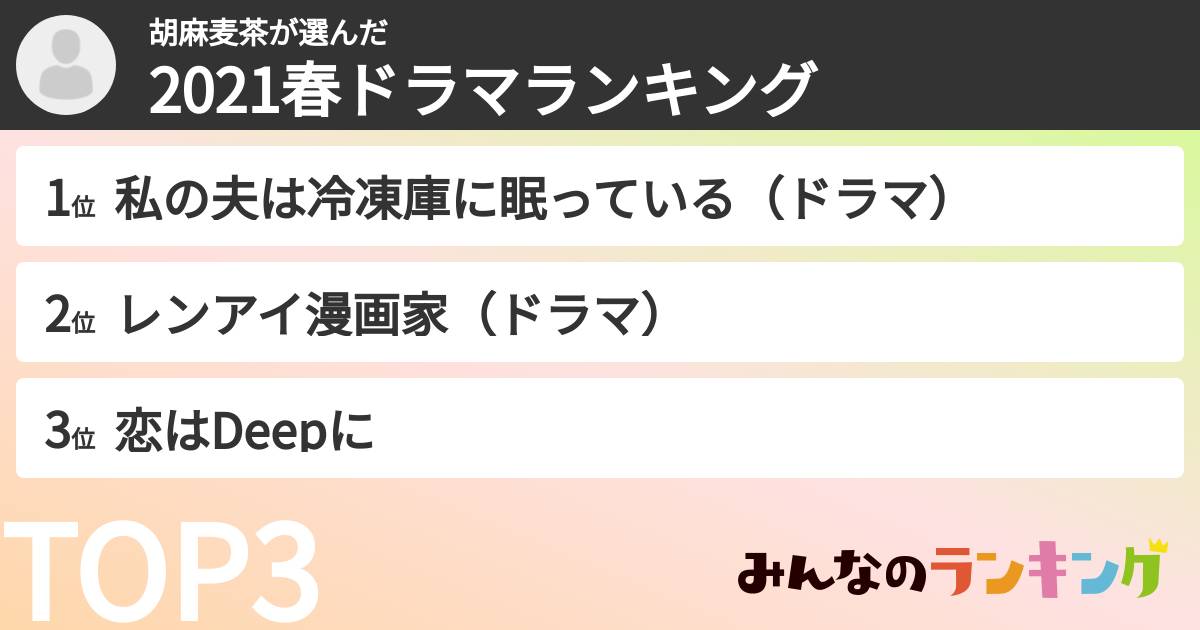 胡麻麦茶が選んだ
2021春ドラマランキング

1位 私の夫は冷凍庫に眠っている（ドラマ）

2位 レンアイ漫画家（ドラマ）

3位 恋はDeepに

TOP3

みんなのランキング